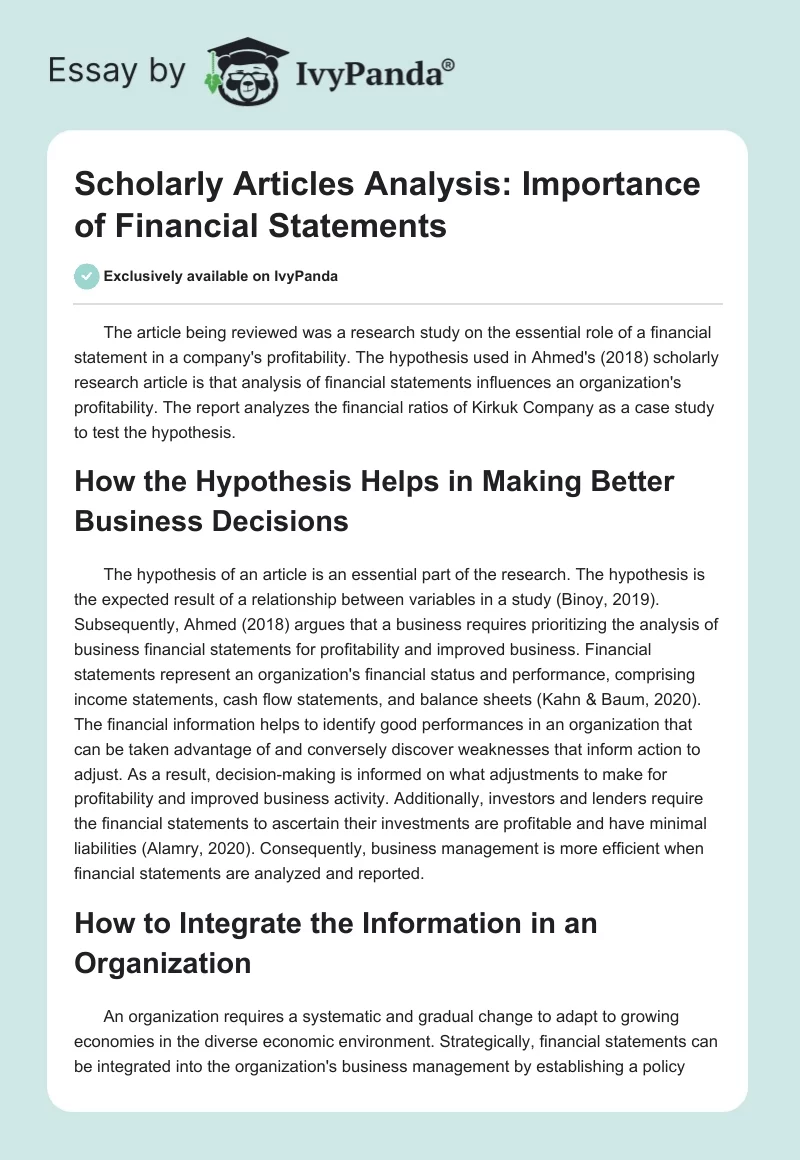 Essay by IvyPanda®

Scholarly Articles Analysis: Importance of Financial Statements

Exclusively available on IvyPanda

The article being reviewed was a research study on the essential role of a financial statement in a company's profitability. The hypothesis used in Ahmed's (2018) scholarly research article is that analysis of financial statements influences an organization's profitability. The report analyzes the financial ratios of Kirkuk Company as a case study to test the hypothesis.

How the Hypothesis Helps in Making Better Business Decisions

The hypothesis of an article is an essential part of the research. The hypothesis is the expected result of a relationship between variables in a study (Binoy, 2019). Subsequently, Ahmed (2018) argues that a business requires prioritizing the analysis of business financial statements for profitability and improved business. Financial statements represent an organization's financial status and performance, comprising income statements, cash flow statements, and balance sheets (Kahn & Baum, 2020). The financial information helps to identify good performances in an organization that can be taken advantage of and conversely discover weaknesses that inform action to adjust. As a result, decision-making is informed on what adjustments to make for profitability and improved business activity. Additionally, investors and lenders require the financial statements to ascertain their investments are profitable and have minimal liabilities (Alamry, 2020). Consequently, business management is more efficient when financial statements are analyzed and reported.

How to Integrate the Information in an Organization

An organization requires a systematic and gradual change to adapt to growing economies in the diverse economic environment. Strategically, financial statements can be integrated into the organization's business management by establishing a policy